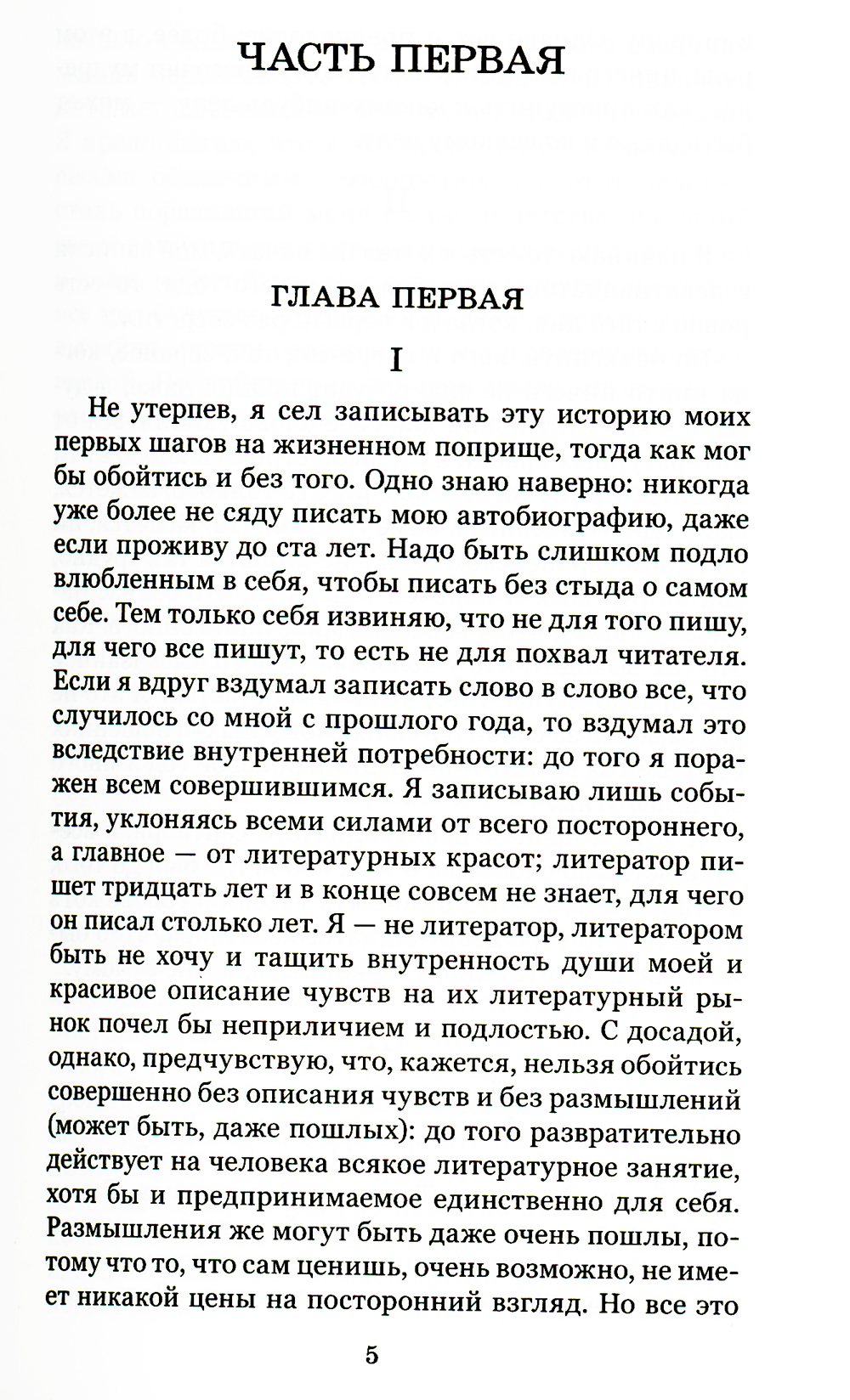 ЧАСТЬ ПЕРВАЯ

ГЛАВА ПЕРВАЯ

I

Не утерпев, я сел записывать эту историю моих первых шагов на жизненном поприще, тогда как мог бы обойтись и без того. Одно знаю наверно: никогда уже более не сяду писать мою автобиографию, даже если проживу до ста лет. Надо быть слишком подло влюбленным в себя, чтобы писать без стыда о самом себе. Тем только себя извиняю, что не для того пишу, для чего все пишут, то есть не для похвал читателя. Если я вдруг вздумал записать слово в слово все, что случилось со мной с прошлого года, то вздумал это вследствие внутренней потребности: до того я поражен всем совершившимся. Я записываю лишь события, уклоняясь всеми силами от всего постороннего, а главное — от литературных красот; литератор пишет тридцать лет и в конце совсем не знает, для чего он писал столько лет. Я — не литератор, литератором быть не хочу и тащить внутренность души моей и красивое описание чувств на их литературный рынок почел бы неприличием и подлостью. С досадой, однако, предчувствую, что, кажется, нельзя обойтись совершенно без описания чувств и без размышлений (может быть, даже пошлых): до того развратительно действует на человека всякое литературное занятие, хотя бы и предпринимаемое единственно для себя. Размышления же могут быть даже очень пошлы, потому что то, что сам ценишь, очень возможно, не имеет никакой цены на посторонний взгляд. Но все это

5